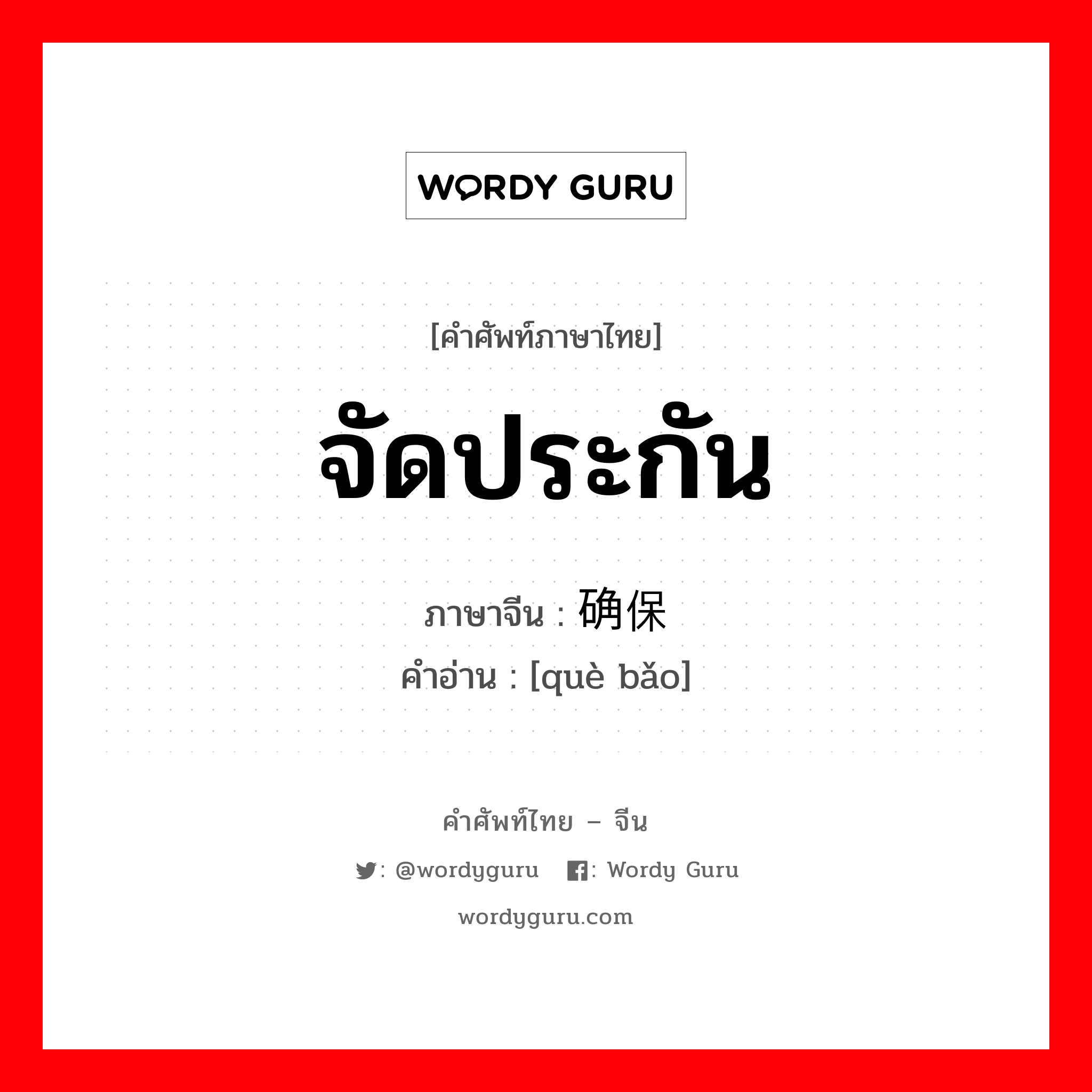 WORDY GURU

[คำศัพท์ภาษาไทย]

จัดประกัน

ภาษาจีน : 确保

คำอ่าน : [què bǎo]

คำศัพท์ไทย – จีน

: @wordyguru : Wordy Guru

wordyguru.com